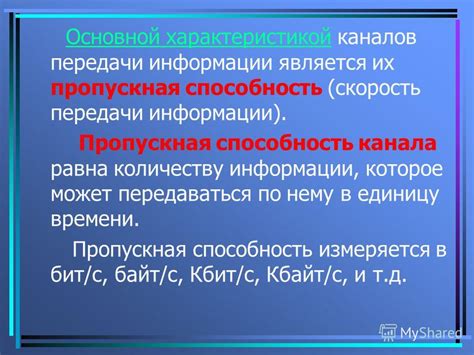 Основной характеристикой каналов передачи информации является их пропускная способность (скорость передачи информации).

Пропускная способность канала равна количеству информации, которое может передаваться по нему в единицу времени.

Пропускная способность измеряется в бит/с, байт/с, Кбит/с, Кбайт/с, и т.д.

MyShared